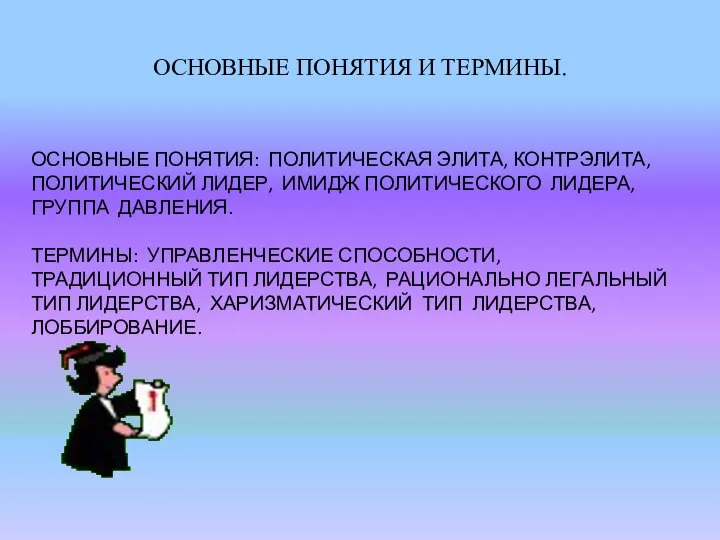 ОСНОВНЫЕ ПОНЯТИЯ И ТЕРМИНЫ.

ОСНОВНЫЕ ПОНЯТИЯ: ПОЛИТИЧЕСКАЯ ЭЛИТА, КОНТРЭЛИТА, ПОЛИТИЧЕСКИЙ ЛИДЕР, ИМИДЖ ПОЛИТИЧЕСКОГО ЛИДЕРА, ГРУППА ДАВЛЕНИЯ.

ТЕРМИНЫ: УПРАВЛЕНЧЕСКИЕ СПОСОБНОСТИ, ТРАДИЦИОННЫЙ ТИП ЛИДЕРСТВА, РАЦИОНАЛЬНО ЛЕГАЛЬНЫЙ ТИП ЛИДЕРСТВА, ХАРИЗМАТИЧЕСКИЙ ТИП ЛИДЕРСТВА, ЛОББИРОВАНИЕ.